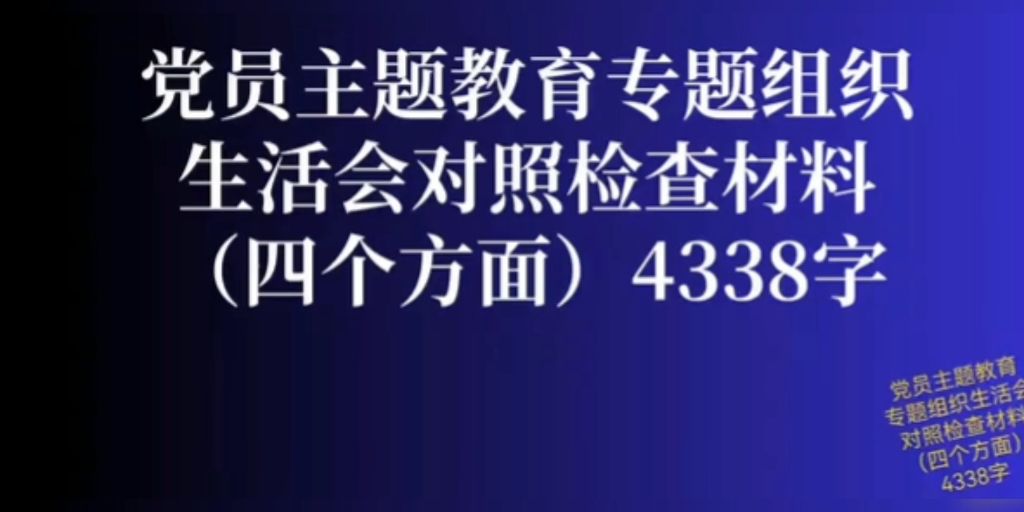 党员主题教育专题组织生活会对照检查材料（四个方面）4338字

党员主题教育专题组织生活会对照检查材料（四个方面）4338字